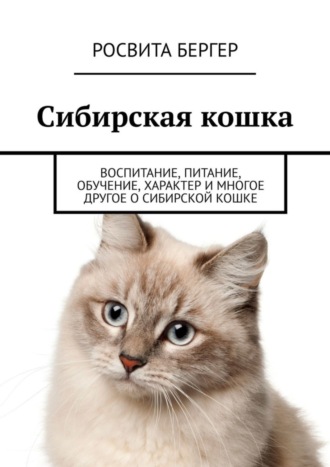 РОСВИТА БЕРГЕР

Сибирская кошка

ВОСПИТАНИЕ, ПИТАНИЕ, ОБУЧЕНИЕ, ХАРАКТЕР И МНОГОЕ ДРУГОЕ О СИБИРСКОЙ КОШКЕ